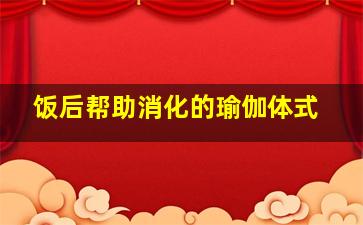 饭后帮助消化的瑜伽体式